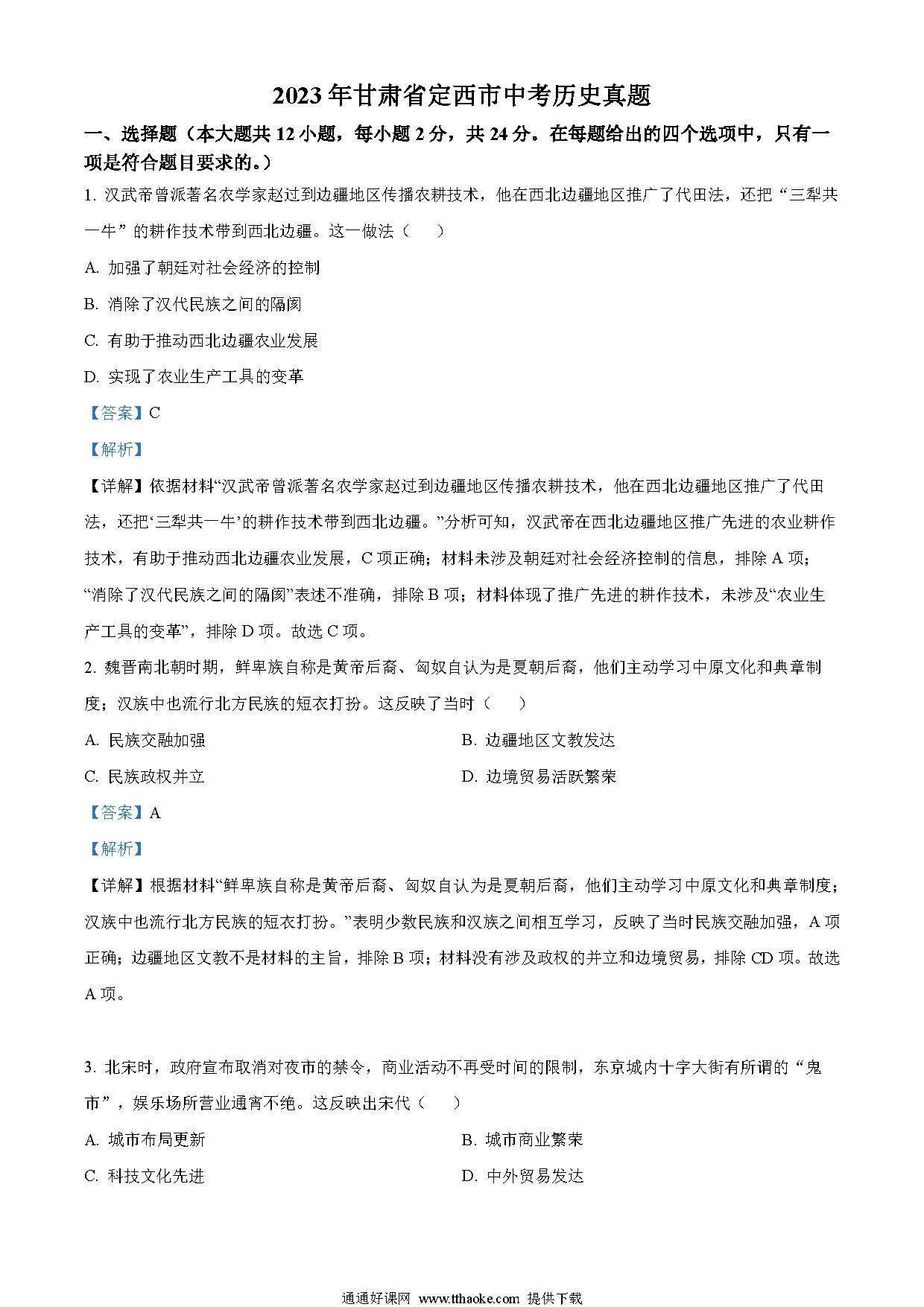 2023年甘肃省定西市中考历史真题

一、选择题（本大题共12小题，每小题2分，共24分。在每题给出的四个选项中，只有一项是符合题目要求的。）

1. 汉武帝曾派著名农学家赵过到边疆地区传播农耕技术，他在西北边疆地区推广了代田法，还把“三犁共一牛”的耕作技术带到西北边疆。这一做法（　　）

A. 加强了朝廷对社会经济的控制

B. 消除了汉代民族之间的隔阂

C. 有助于推动西北边疆农业发展

D. 实现了农业生产工具的变革

【答案】C

【解析】

【详解】依据材料“汉武帝曾派著名农学家赵过到边疆地区传播农耕技术，他在西北边疆地区推广了代田法，还把‘三犁共一牛’的耕作技术带到西北边疆。”分析可知，汉武帝在西北边疆地区推广先进的农业耕作技术，有助于推动西北边疆农业发展，C项正确；材料未涉及朝廷对社会经济控制的信息，排除A项；“消除了汉代民族之间的隔阂”表述不准确，排除B项；材料体现了推广先进的耕作技术，未涉及“农业生产工具的变革”，排除D项。故选C项。

2. 魏晋南北朝时期，鲜卑族自称是黄帝后裔、匈奴自认为是夏朝后裔，他们主动学习中原文化和典章制度；汉族中也流行北方民族的短衣打扮。这反映了当时（　　）

A. 民族交融加强

B. 边疆地区文教发达

C. 民族政权并立

D. 边境贸易活跃繁荣

【答案】A

【解析】

【详解】根据材料“鲜卑族自称是黄帝后裔、匈奴自认为是夏朝后裔，他们主动学习中原文化和典章制度；汉族中也流行北方民族的短衣打扮。”表明少数民族和汉族之间相互学习，反映了当时民族交融加强，A项正确；边疆地区文教不是材料的主旨，排除B项；材料没有涉及政权的并立和边境贸易，排除CD项。故选A项。

3. 北宋时，政府宣布取消对夜市的禁令，商业活动不再受时间的限制，东京城内十字大街有所谓的“鬼市”，娱乐场所营业通宵不绝。这反映出宋代（　　）

A. 城市布局更新

B. 城市商业繁荣

C. 科技文化先进

D. 中外贸易发达

通通好课网 www.tthaoke.com 提供下载